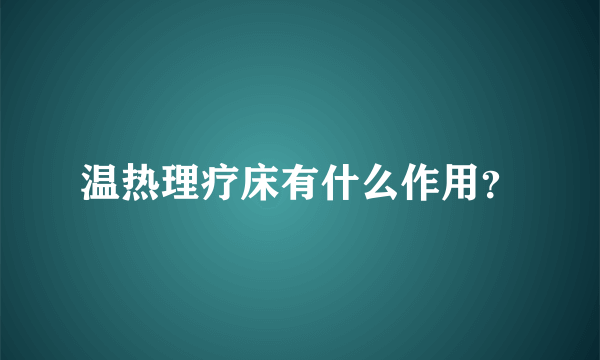 温热理疗床有什么作用？